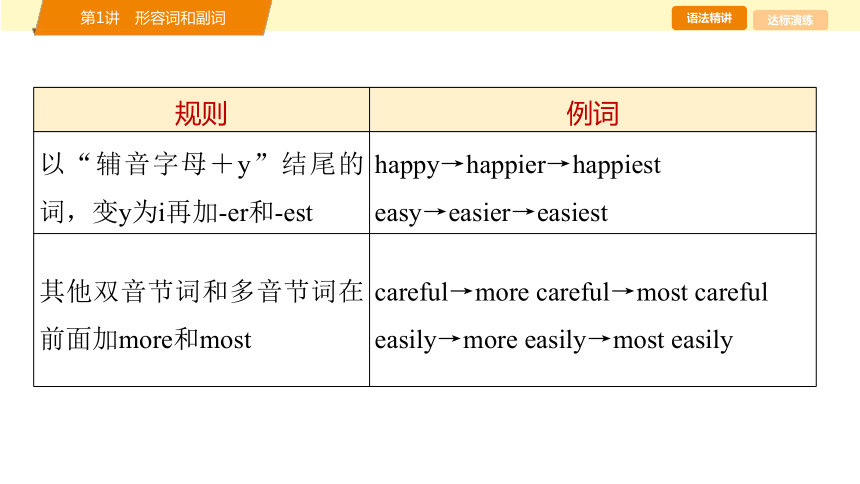 第1讲 形容词和副词

语法精讲 达标演练

| 规则 | 例词 |
|---|---|
| 以“辅音字母＋y”结尾的词，变y为i再加-er和-est | happy→happier→happiest easy→easier→easiest |
| 其他双音节词和多音节词在前面加more和most | careful→more careful→most careful easily→more easily→most easily |